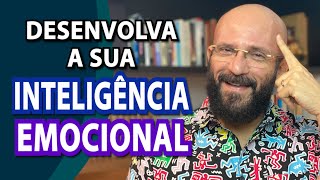 DESENVOLVA
A SUA
INTELIGÊNCIA
EMOCIONAL